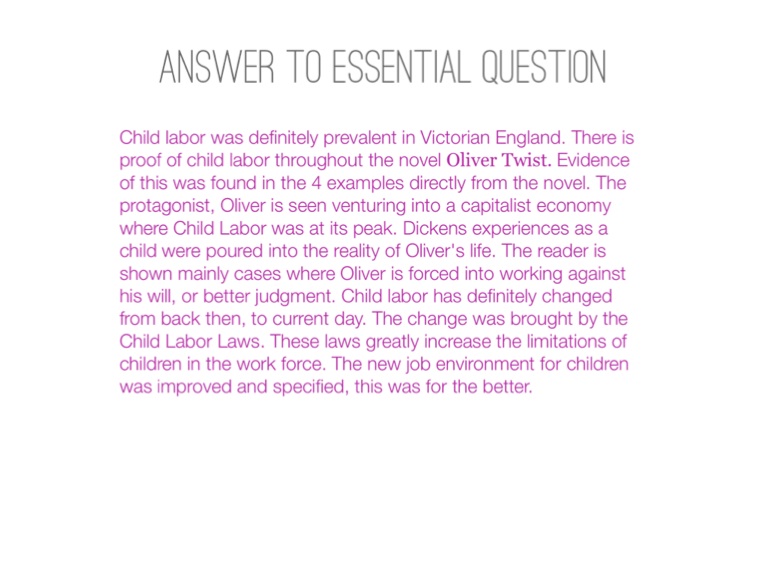 ANSWER TO ESSENTIAL QUESTION

Child labor was definitely prevalent in Victorian England. There is proof of child labor throughout the novel Oliver Twist. Evidence of this was found in the 4 examples directly from the novel. The protagonist, Oliver is seen venturing into a capitalist economy where Child Labor was at its peak. Dickens experiences as a child were poured into the reality of Oliver's life. The reader is shown mainly cases where Oliver is forced into working against his will, or better judgment. Child labor has definitely changed from back then, to current day. The change was brought by the Child Labor Laws. These laws greatly increase the limitations of children in the work force. The new job environment for children was improved and specified, this was for the better.